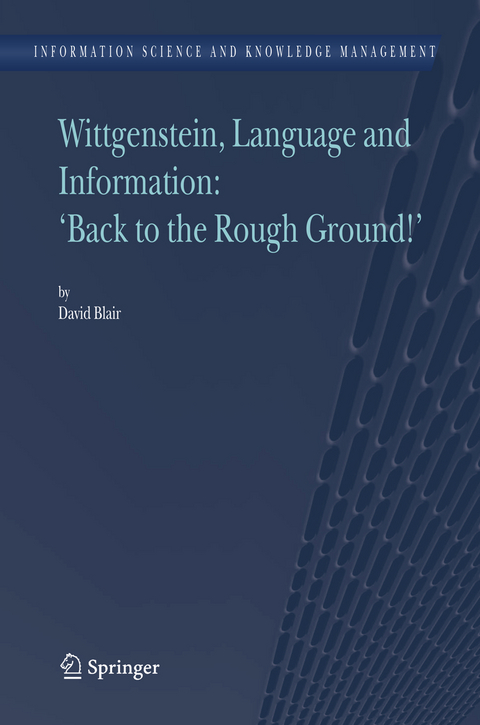 INFORMATION SCIENCE AND KNOWLEDGE MANAGEMENT

Wittgenstein, Language and Information: 'Back to the Rough Ground!'

by
David Blair

Springer